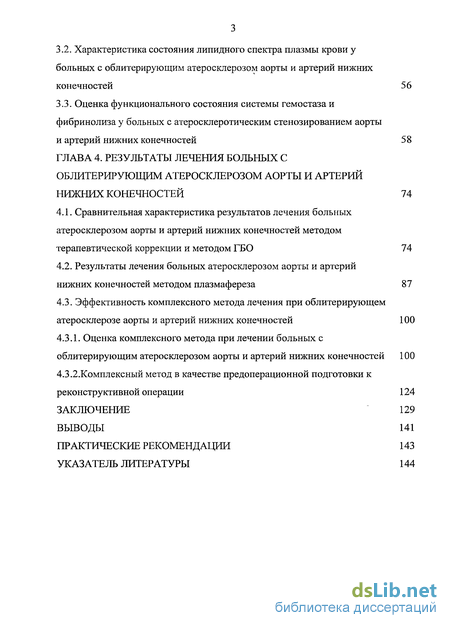 3

3.2. Характеристика состояния липидного спектра плазмы крови у больных с облитерирующим атеросклерозом аорты и артерий нижних конечностей 56

3.3. Оценка функционального состояния системы гемостаза и фибринолиза у больных с атеросклеротическим стенозированием аорты и артерий нижних конечностей 58

ГЛАВА 4. РЕЗУЛЬТАТЫ ЛЕЧЕНИЯ БОЛЬНЫХ С ОБЛИТЕРИРУЮЩИМ АТЕРОСКЛЕРОЗОМ АОРТЫ И АРТЕРИЙ НИЖНИХ КОНЕЧНОСТЕЙ 74

4.1. Сравнительная характеристика результатов лечения больных атеросклерозом аорты и артерий нижних конечностей методом терапевтической коррекции и методом ГБО 74

4.2. Результаты лечения больных атеросклерозом аорты и артерий нижних конечностей методом плазмафереза 87

4.3. Эффективность комплексного метода лечения при облитерирующем атеросклерозе аорты и артерий нижних конечностей 100

4.3.1. Оценка комплексного метода при лечении больных с облитерирующим атеросклерозом аорты и артерий нижних конечностей 100

4.3.2.Комплексный метод в качестве предоперационной подготовки к реконструктивной операции 124

ЗАКЛЮЧЕНИЕ 129

ВЫВОДЫ 141

ПРАКТИЧЕСКИЕ РЕКОМЕНДАЦИИ 143

УКАЗАТЕЛЬ ЛИТЕРАТУРЫ 144

dsLib.net
библиотека диссертаций